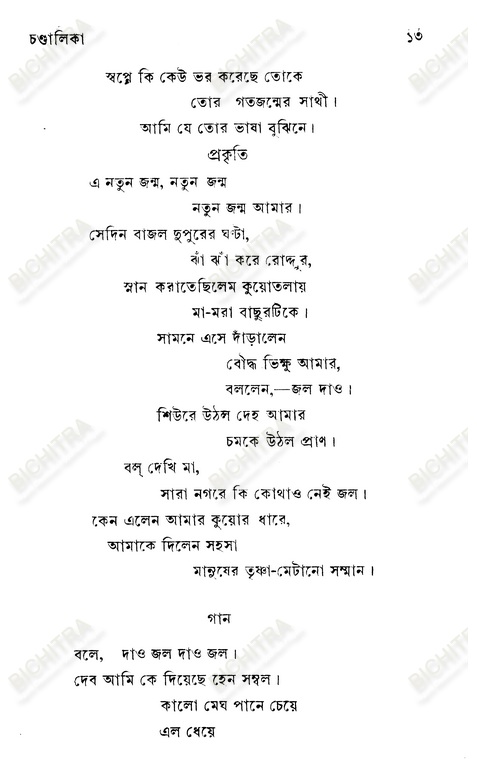 চণ্ডালিকা ১৩

স্বপ্নে কি কেউ ভর করেছে তোকে
তোর গতজন্মের সাথী।
আমি যে তোর ভাষা বুঝিনে।

প্রকৃতি

এ নতুন জন্ম, নতুন জন্ম
নতুন জন্ম আমার।
সেদিন বাজল দুপুরের ঘণ্টা,
ঝাঁ ঝাঁ করে রোদ্দুর,
স্নান করাতেছিলেম কুয়োতলায়
মা-মরা বাছুরটিকে।
সামনে এসে দাঁড়ালেন
বৌদ্ধ ভিক্ষু আমার,
বললেন,—জল দাও।
শিউরে উঠল দেহ আমার
চমকে উঠল প্রাণ।
বল্ দেখি মা,
সারা নগরে কি কোথাও নেই জল।
কেন এলেন আমার কুয়োর ধারে,
আমাকে দিলেন সহসা
মানুষের তৃষ্ণা-মেটানো সম্মান।

গান

বলে, দাও জল দাও জল।
দেব আমি কে দিয়েছে হেন সম্বল।
কালো মেঘ পানে চেয়ে
এল ধেয়ে

BICHITRA